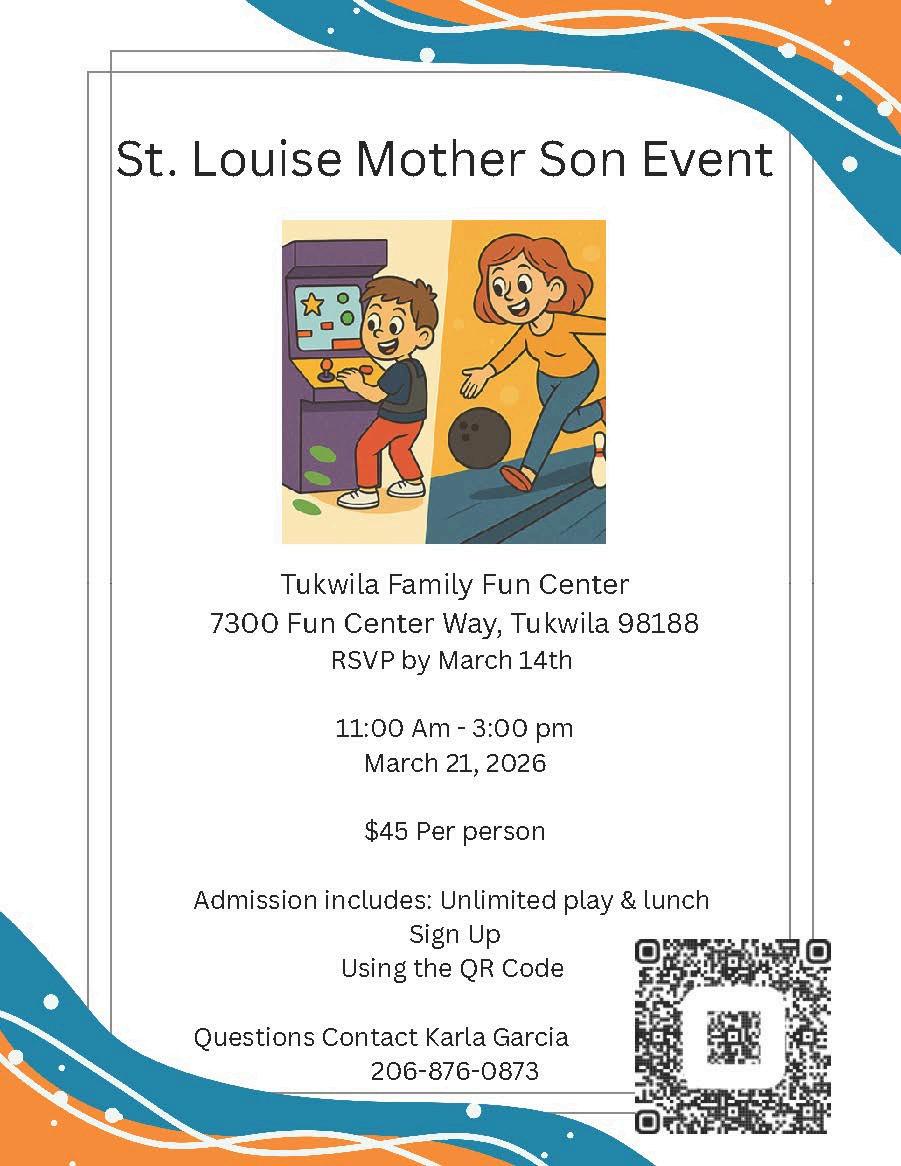 St. Louise Mother Son Event

Tukwila Family Fun Center
7300 Fun Center Way, Tukwila 98188
RSVP by March 14th

11:00 Am - 3:00 pm
March 21, 2026

$45 Per person

Admission includes: Unlimited play & lunch
Sign Up
Using the QR Code

Questions Contact Karla Garcia
206-876-0873